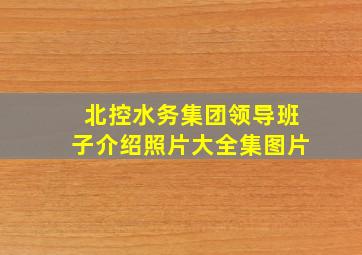 北控水务集团领导班子介绍照片大全集图片